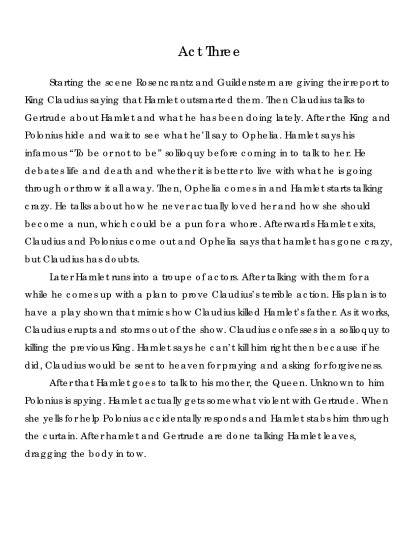 Act Three

Starting the scene Rosencrantz and Guildenstern are giving their report to King Claudius saying that Hamlet outsmarted them. Then Claudius talks to Gertrude about Hamlet and what he has been doing lately. After the King and Polonius hide and wait to see what he'll say to Ophelia. Hamlet says his infamous "To be or not to be" soliloquy before coming in to talk to her. He debates life and death and whether it is better to live with what he is going through or throw it all away. Then, Ophelia comes in and Hamlet starts talking crazy. He talks about how he never actually loved her and how she should become a nun, which could be a pun for a whore. Afterwards Hamlet exits, Claudius and Polonius come out and Ophelia says that hamlet has gone crazy, but Claudius has doubts.

Later Hamlet runs into a troupe of actors. After talking with them for a while he comes up with a plan to prove Claudius's terrible action. His plan is to have a play shown that mimics how Claudius killed Hamlet's father. As it works, Claudius erupts and storms out of the show. Claudius confesses in a soliloquy to killing the previous King. Hamlet says he can't kill him right then because if he did, Claudius would be sent to heaven for praying and asking for forgiveness.

After that Hamlet goes to talk to his mother, the Queen. Unknown to him Polonius is spying. Hamlet actually gets somewhat violent with Gertrude. When she yells for help Polonius accidentally responds and Hamlet stabs him through the curtain. After hamlet and Gertrude are done talking Hamlet leaves, dragging the body in tow.